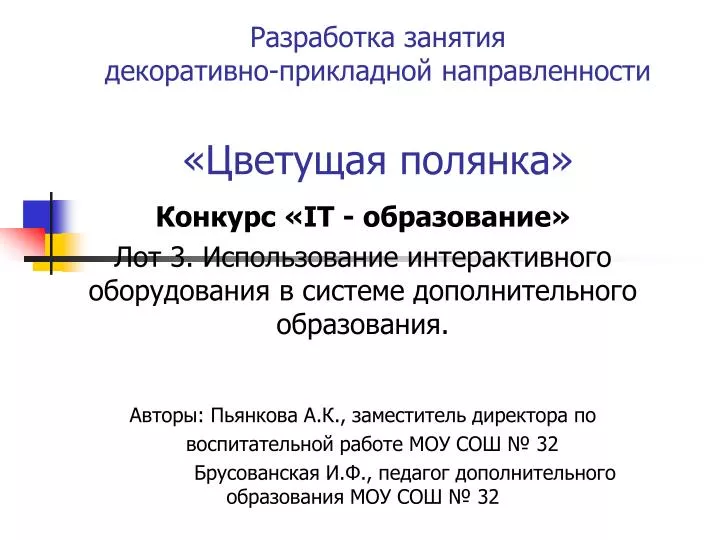 Разработка занятия декоративно-прикладной направленности

«Цветущая полянка»

Конкурс «IT - образование»

Лот 3. Использование интерактивного оборудования в системе дополнительного образования.

Авторы: Пьянкова А.К., заместитель директора по воспитательной работе МОУ СОШ № 32

Брусованская И.Ф., педагог дополнительного образования МОУ СОШ № 32